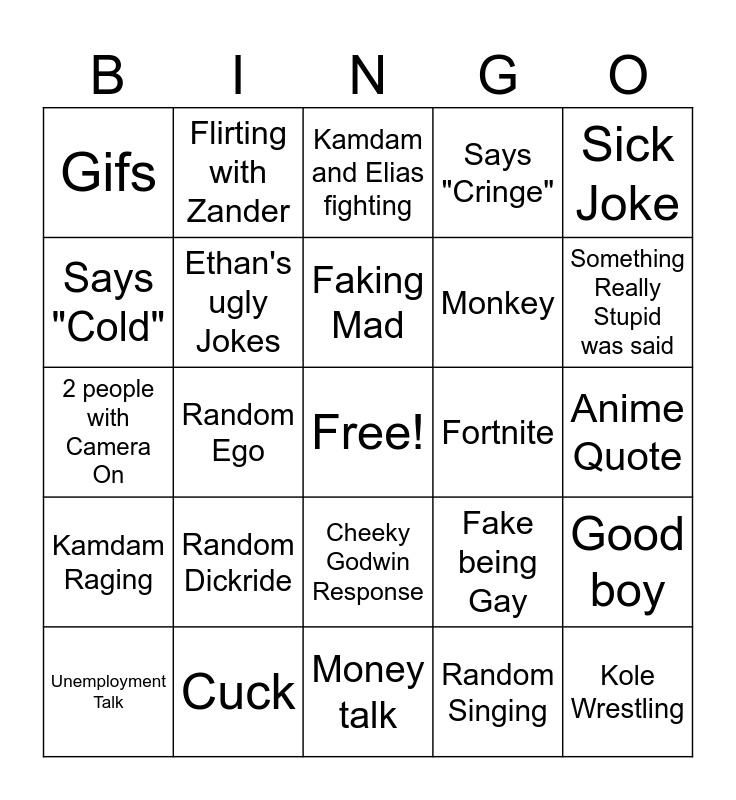 | B | I | N | G | O |
|---|---|---|---|---|
| Gifs | Flirting with Zander | Kamdam and Elias fighting | Says "Cringe" | Sick Joke |
| Says "Cold" | Ethan's ugly Jokes | Faking Mad | Monkey | Something Really Stupid was said |
| 2 people with Camera On | Random Ego | Free! | Fortnite | Anime Quote |
| Kamdam Raging | Random Dickride | Cheeky Godwin Response | Fake being Gay | Good boy |
| Unemployment Talk | Cuck | Money talk | Random Singing | Kole Wrestling |